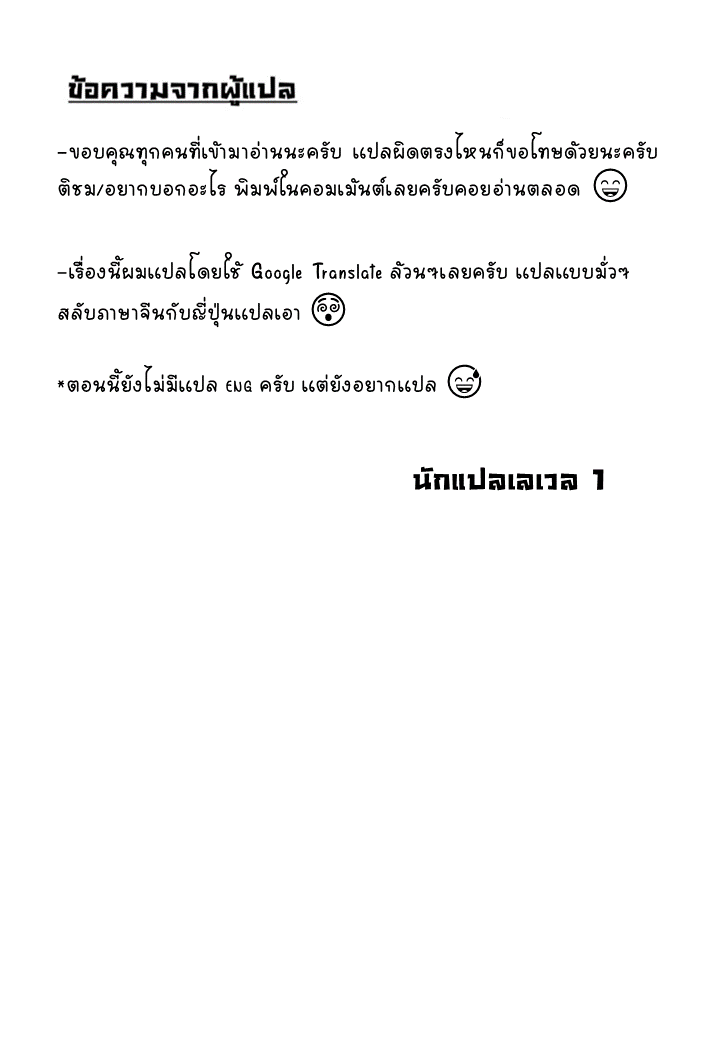 ข้อความจากผู้แปล

-ขอบคุณทุกคนที่เข้ามาอ่านนะครับ แปลผิดตรงไหนก็ขอโทษด้วยนะครับ ติชม/อยากบอกอะไร พิมพ์ในคอมเม้นต์เลยครับคอยอ่านตลอด

-เรื่องนี้ผมแปลโดยใช้ Google Translate ล้วนๆเลยครับ แปลแบบมั่วๆ สลับภาษาจีนกับญี่ปุ่นแปลเอา

*ตอนนี้ยังไม่มีแปล ENG ครับ แต่ยังอยากแปล

นักแปลเลเวล 1